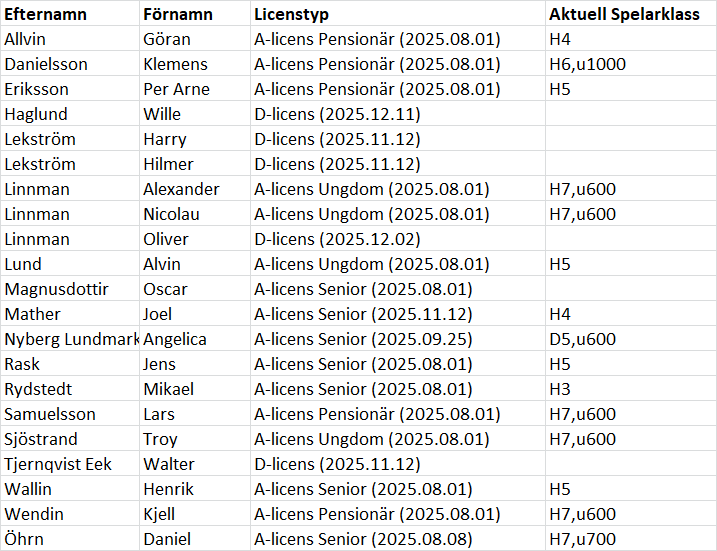 | Efternamn | Förnamn | Licenstyp | Aktuell Spelarklass |
|---|---|---|---|
| Allvin | Göran | A-licens Pensionär (2025.08.01) | H4 |
| Danielsson | Klemens | A-licens Pensionär (2025.08.01) | H6,u1000 |
| Eriksson | Per Arne | A-licens Pensionär (2025.08.01) | H5 |
| Haglund | Wille | D-licens (2025.12.11) | |
| Lekström | Harry | D-licens (2025.11.12) | |
| Lekström | Hilmer | D-licens (2025.11.12) | |
| Linnman | Alexander | A-licens Ungdom (2025.08.01) | H7,u600 |
| Linnman | Nicolau | A-licens Ungdom (2025.08.01) | H7,u600 |
| Linnman | Oliver | D-licens (2025.12.02) | |
| Lund | Alvin | A-licens Ungdom (2025.08.01) | H5 |
| Magnusdottir | Oscar | A-licens Senior (2025.08.01) | |
| Mather | Joel | A-licens Senior (2025.11.12) | H4 |
| Nyberg Lundmark | Angelica | A-licens Senior (2025.09.25) | D5,u600 |
| Rask | Jens | A-licens Senior (2025.08.01) | H5 |
| Rydstedt | Mikael | A-licens Senior (2025.08.01) | H3 |
| Samuelsson | Lars | A-licens Pensionär (2025.08.01) | H7,u600 |
| Sjöstrand | Troy | A-licens Ungdom (2025.08.01) | H7,u600 |
| Tjernqvist Eek | Walter | D-licens (2025.11.12) | |
| Wallin | Henrik | A-licens Senior (2025.08.01) | H5 |
| Wendin | Kjell | A-licens Pensionär (2025.08.01) | H7,u600 |
| Öhrn | Daniel | A-licens Senior (2025.08.08) | H7,u700 |